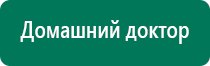 Домашний доктор